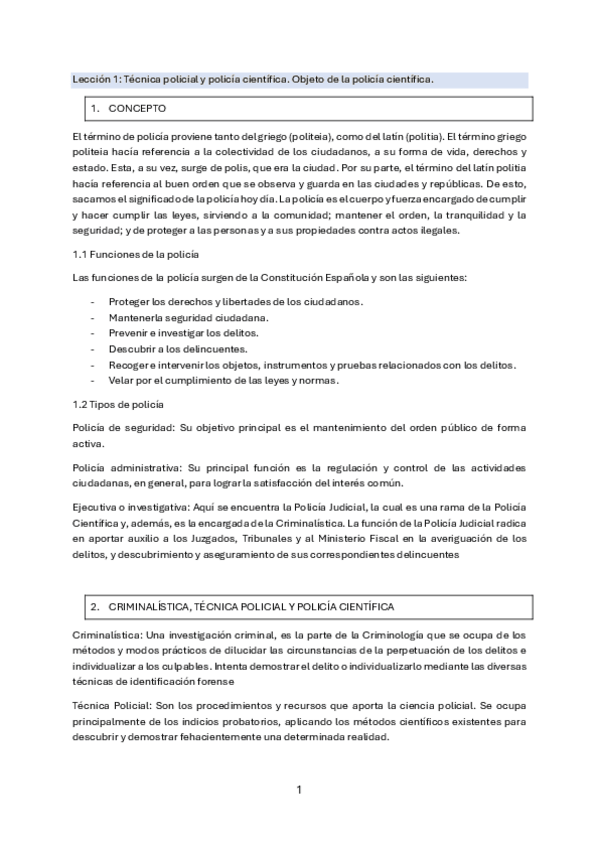 Lección 1: Técnica policial y policía científica. Objeto de la policía científica.

1. CONCEPTO

El término de policía proviene tanto del griego (politeia), como del latín (politia). El término griego politeia hacía referencia a la colectividad de los ciudadanos, a su forma de vida, derechos y estado. Esta, a su vez, surge de polis, que era la ciudad. Por su parte, el término del latín politia hacía referencia al buen orden que se observa y guarda en las ciudades y repúblicas. De esto, sacamos el significado de la policía hoy día. La policía es el cuerpo y fuerza encargado de cumplir y hacer cumplir las leyes, sirviendo a la comunidad; mantener el orden, la tranquilidad y la seguridad; y de proteger a las personas y a sus propiedades contra actos ilegales.

1.1 Funciones de la policía

Las funciones de la policía surgen de la Constitución Española y son las siguientes:

- Proteger los derechos y libertades de los ciudadanos.
- Mantener la seguridad ciudadana.
- Prevenir e investigar los delitos.
- Descubrir a los delincuentes.
- Recoger e intervenir los objetos, instrumentos y pruebas relacionados con los delitos.
- Velar por el cumplimiento de las leyes y normas.

1.2 Tipos de policía

Policía de seguridad: Su objetivo principal es el mantenimiento del orden público de forma activa.

Policía administrativa: Su principal función es la regulación y control de las actividades ciudadanas, en general, para lograr la satisfacción del interés común.

Ejecutiva o investigativa: Aquí se encuentra la Policía Judicial, la cual es una rama de la Policía Científica y, además, es la encargada de la Criminalística. La función de la Policía Judicial radica en aportar auxilio a los Juzgados, Tribunales y al Ministerio Fiscal en la averiguación de los delitos, y descubrimiento y aseguramiento de sus correspondientes delincuentes

2. CRIMINALÍSTICA, TÉCNICA POLICIAL Y POLICÍA CIENTÍFICA

Criminalística: Una investigación criminal, es la parte de la Criminología que se ocupa de los métodos y modos prácticos de dilucidar las circunstancias de la perpetuación de los delitos e individualizar a los culpables. Intenta demostrar el delito o individualizarlo mediante las diversas técnicas de identificación forense

Técnica Policial: Son los procedimientos y recursos que aporta la ciencia policial. Se ocupa principalmente de los indicios probatorios, aplicando los métodos científicos existentes para descubrir y demostrar fehacientemente una determinada realidad.

1